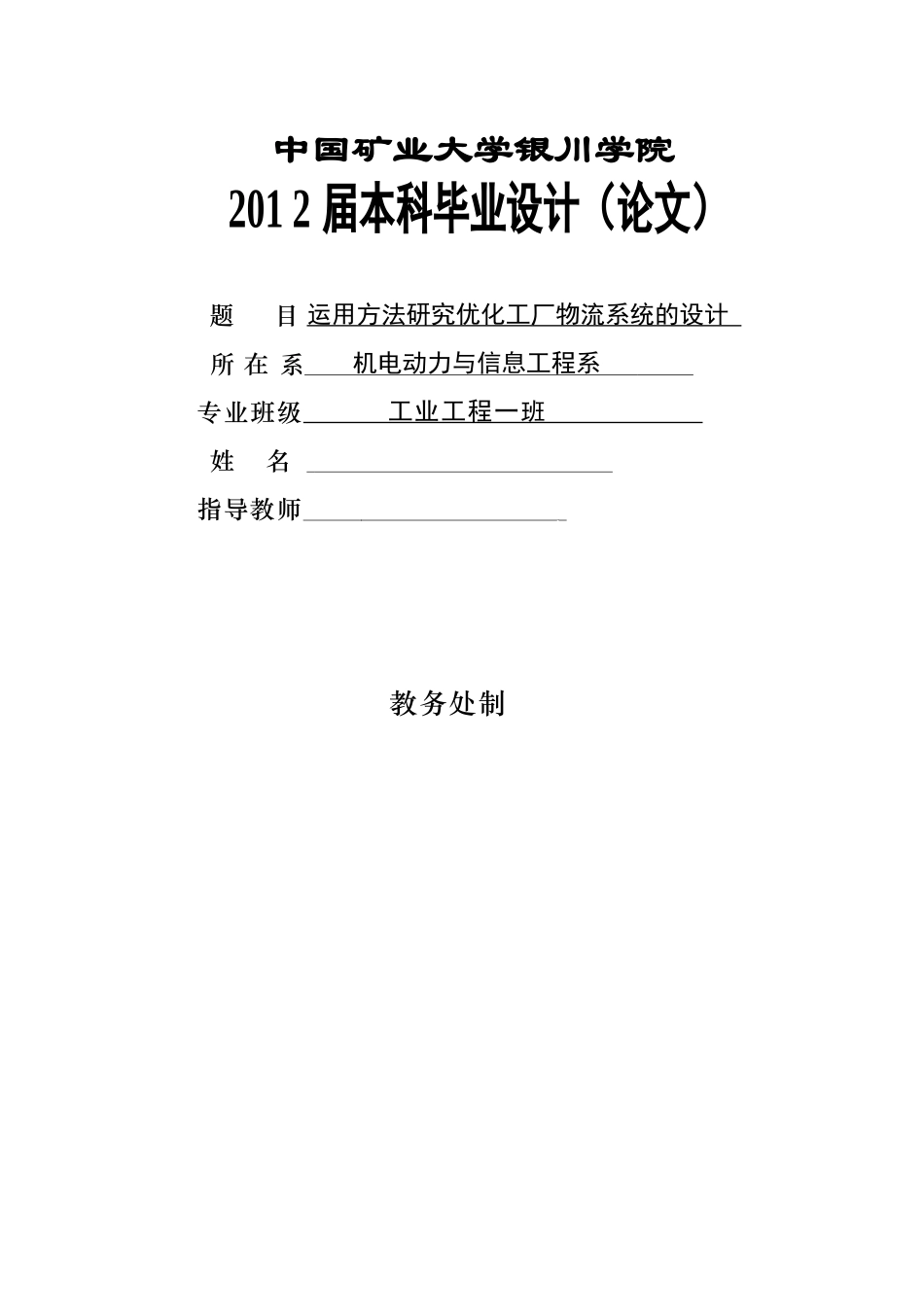 中国矿业大学银川学院

2012 届本科毕业设计（论文）

题　　目 运用方法研究优化工厂物流系统的设计

所 在 系 机电动力与信息工程系

专业班级 工业工程一班

姓　　名

指导教师

教务处制